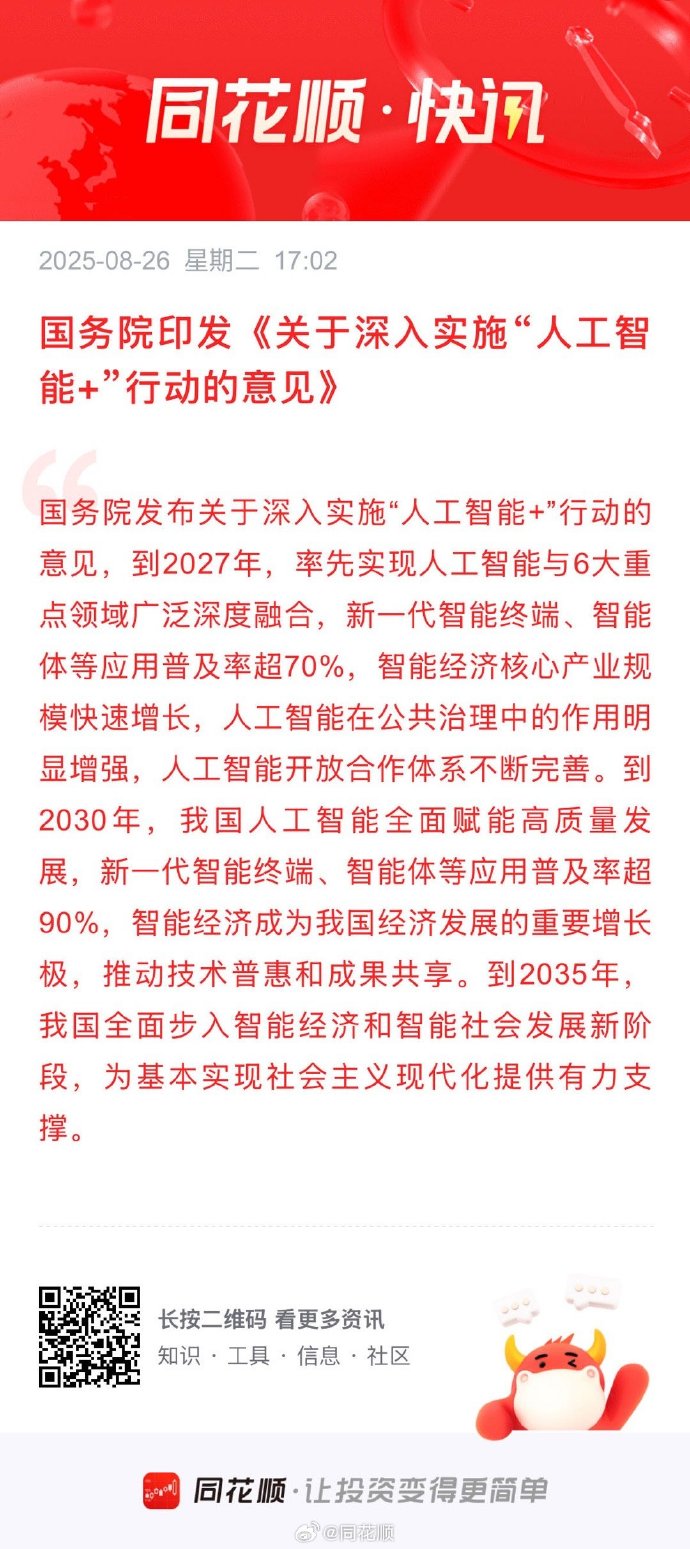 同花顺·快讯

2025-08-26 星期二 17:02

国务院印发《关于深入实施“人工智能+”行动的意见》

国务院发布关于深入实施“人工智能+”行动的意见，到2027年，率先实现人工智能与6大重点领域广泛深度融合，新一代智能终端、智能体等应用普及率超70%，智能经济核心产业规模快速增长，人工智能在公共治理中的作用明显增强，人工智能开放合作体系不断完善。到2030年，我国人工智能全面赋能高质量发展，新一代智能终端、智能体等应用普及率超90%，智能经济成为我国经济发展的重要增长极，推动技术普惠和成果共享。到2035年，我国全面步入智能经济和智能社会发展新阶段，为基本实现社会主义现代化提供有力支撑。

长按二维码 看更多资讯
知识 · 工具 · 信息 · 社区

同花顺·让投资变得更简单

@同花顺